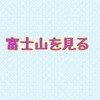 富士山を見る